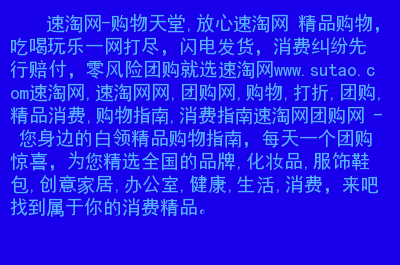 速淘网-购物天堂,放心速淘网 精品购物,吃喝玩乐一网打尽，闪电发货，消费纠纷先行赔付，零风险团购就选速淘网www.sutao.com速淘网,速淘网网,团购网,购物,打折,团购,精品消费,购物指南,消费指南速淘网团购网 - 您身边的白领精品购物指南，每天一个团购惊喜，为您精选全国的品牌,化妆品,服饰鞋包,创意家居,办公室,健康,生活,消费，来吧找到属于你的消费精品。